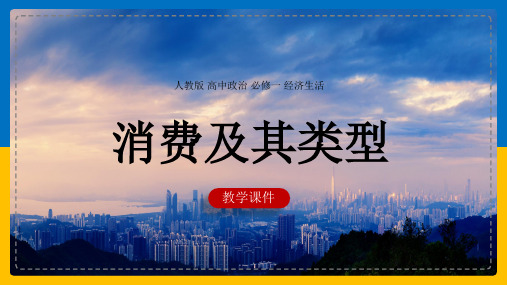 人教版 高中政治 必修一 经济生活

消费及其类型

教学课件